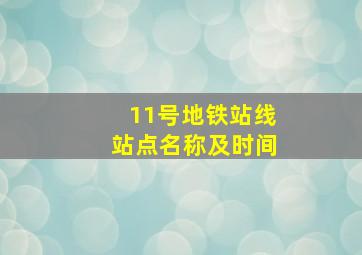 11号地铁站线
站点名称及时间